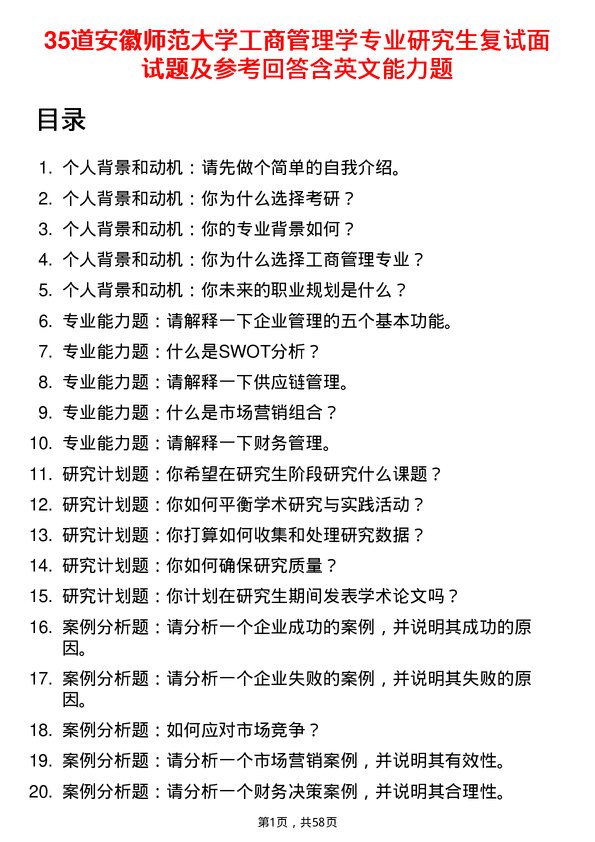 35道安徽师范大学工商管理学专业研究生复试面试题及参考回答含英文能力题

目录

1. 个人背景和动机：请先做个简单的自我介绍。
2. 个人背景和动机：你为什么选择考研？
3. 个人背景和动机：你的专业背景如何？
4. 个人背景和动机：你为什么选择工商管理专业？
5. 个人背景和动机：你未来的职业规划是什么？
6. 专业能力题：请解释一下企业管理的五个基本功能。
7. 专业能力题：什么是SWOT分析？
8. 专业能力题：请解释一下供应链管理。
9. 专业能力题：什么是市场营销组合？
10. 专业能力题：请解释一下财务管理。
11. 研究计划题：你希望在研究生阶段研究什么课题？
12. 研究计划题：你如何平衡学术研究与实践活动？
13. 研究计划题：你打算如何收集和处理研究数据？
14. 研究计划题：你如何确保研究质量？
15. 研究计划题：你计划在研究生期间发表学术论文吗？
16. 案例分析题：请分析一个企业成功的案例，并说明其成功的原因。
17. 案例分析题：请分析一个企业失败的案例，并说明其失败的原因。
18. 案例分析题：如何应对市场竞争？
19. 案例分析题：请分析一个市场营销案例，并说明其有效性。
20. 案例分析题：请分析一个财务决策案例，并说明其合理性。

第1页，共58页